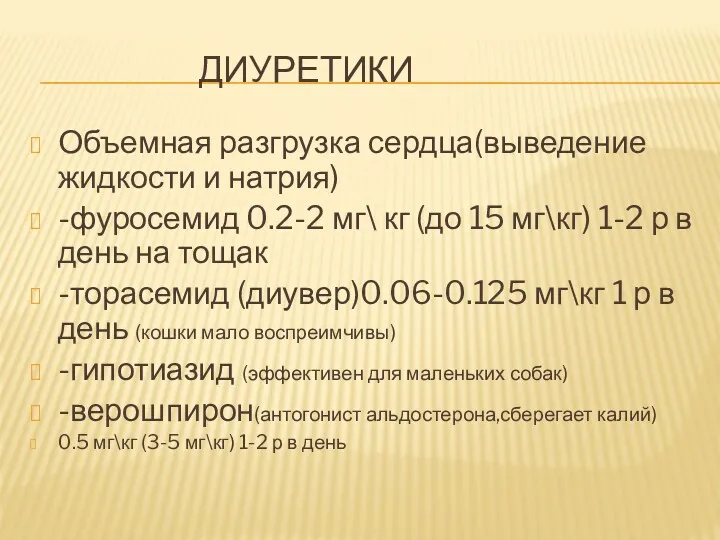 ДИУРЕТИКИ

Объемная разгрузка сердца(выведение жидкости и натрия)

-фуросемид 0.2-2 мг\ кг (до 15 мг\кг) 1-2 р в день на тощак

-торасемид (диувер)0.06-0.125 мг\кг 1 р в день (кошки мало воспреимчивы)

-гипотиазид (эффективен для маленьких собак)

-верошпирон(антогонист альдостерона,сберегает калий)

0.5 мг\кг (3-5 мг\кг) 1-2 р в день